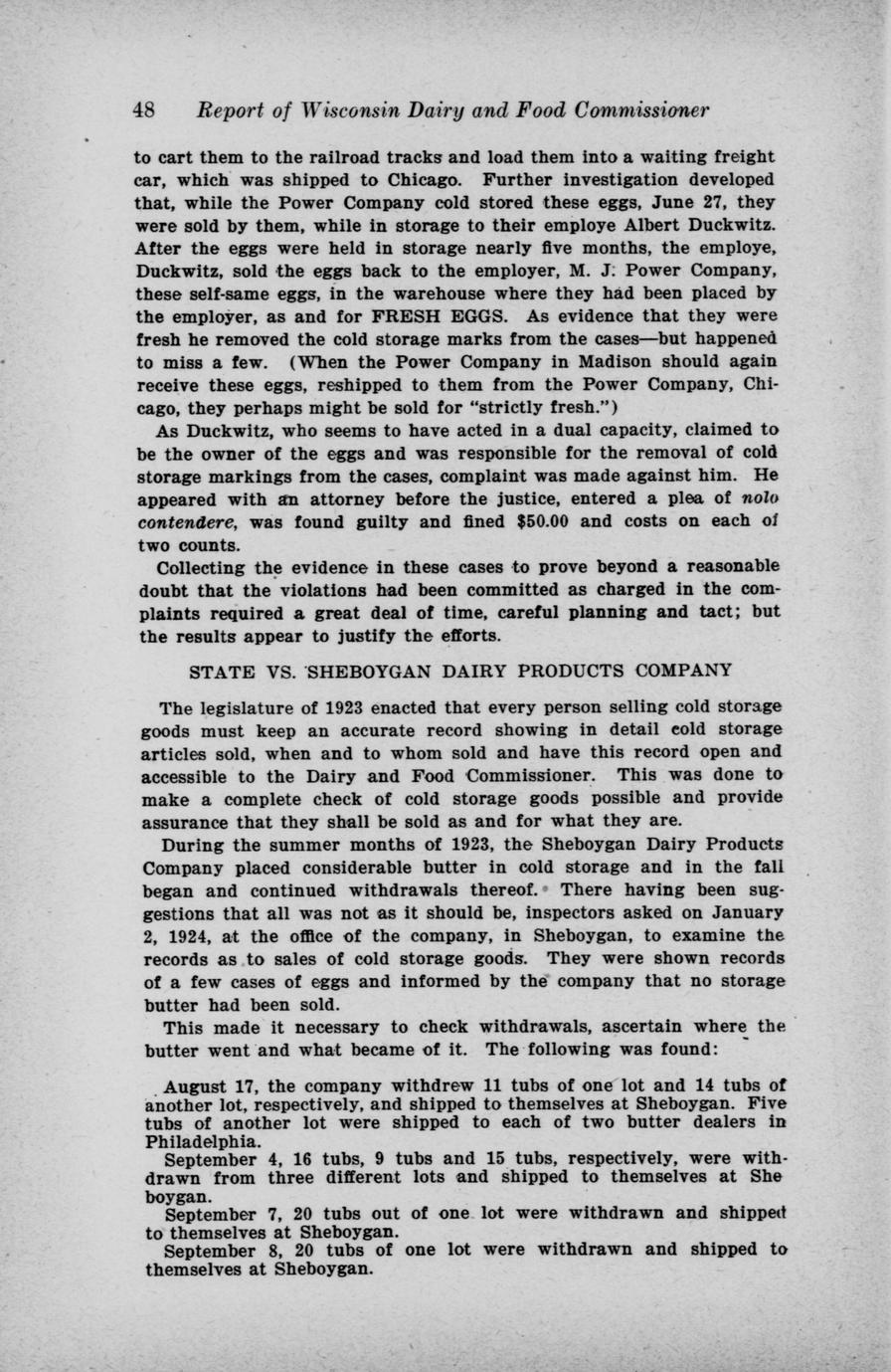 48 Report of Wisconsin Dairy and Food Commissioner

to cart them to the railroad tracks and load them into a waiting freight car, which was shipped to Chicago. Further investigation developed that, while the Power Company cold stored these eggs, June 27, they were sold by them, while in storage to their employe Albert Duckwitz. After the eggs were held in storage nearly five months, the employe, Duckwitz, sold the eggs back to the employer, M. J. Power Company, these self-same eggs, in the warehouse where they had been placed by the employer, as and for FRESH EGGS. As evidence that they were fresh he removed the cold storage marks from the cases—but happened to miss a few. (When the Power Company in Madison should again receive these eggs, reshipped to them from the Power Company, Chicago, they perhaps might be sold for "strictly fresh.")

As Duckwitz, who seems to have acted in a dual capacity, claimed to be the owner of the eggs and was responsible for the removal of cold storage markings from the cases, complaint was made against him. He appeared with an attorney before the justice, entered a plea of nolo contendere, was found guilty and fined $50.00 and costs on each of two counts.

Collecting the evidence in these cases to prove beyond a reasonable doubt that the violations had been committed as charged in the complaints required a great deal of time, careful planning and tact; but the results appear to justify the efforts.

STATE VS. SHEBOYGAN DAIRY PRODUCTS COMPANY

The legislature of 1923 enacted that every person selling cold storage goods must keep an accurate record showing in detail cold storage articles sold, when and to whom sold and have this record open and accessible to the Dairy and Food Commissioner. This was done to make a complete check of cold storage goods possible and provide assurance that they shall be sold as and for what they are.

During the summer months of 1923, the Sheboygan Dairy Products Company placed considerable butter in cold storage and in the fall began and continued withdrawals thereof. There having been suggestions that all was not as it should be, inspectors asked on January 2, 1924, at the office of the company, in Sheboygan, to examine the records as to sales of cold storage goods. They were shown records of a few cases of eggs and informed by the company that no storage butter had been sold.

This made it necessary to check withdrawals, ascertain where the butter went and what became of it. The following was found:

August 17, the company withdrew 11 tubs of one lot and 14 tubs of another lot, respectively, and shipped to themselves at Sheboygan. Five tubs of another lot were shipped to each of two butter dealers in Philadelphia.

September 4, 16 tubs, 9 tubs and 15 tubs, respectively, were withdrawn from three different lots and shipped to themselves at Sheboygan.

September 7, 20 tubs out of one lot were withdrawn and shipped to themselves at Sheboygan.

September 8, 20 tubs of one lot were withdrawn and shipped to themselves at Sheboygan.